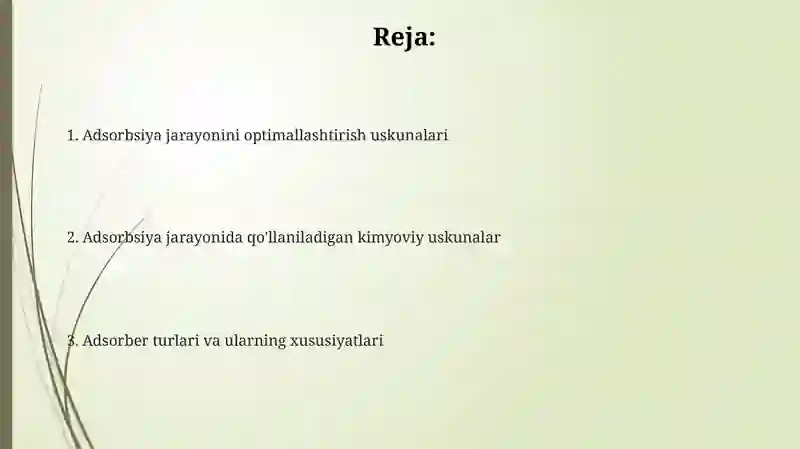 Reja:

1. Adsorbsiya jarayonini optimallashtirish uskunalari

2. Adsorbsiya jarayonida qo'llaniladigan kimyoviy uskunalar

3. Adsorber turlari va ularning xususiyatlari